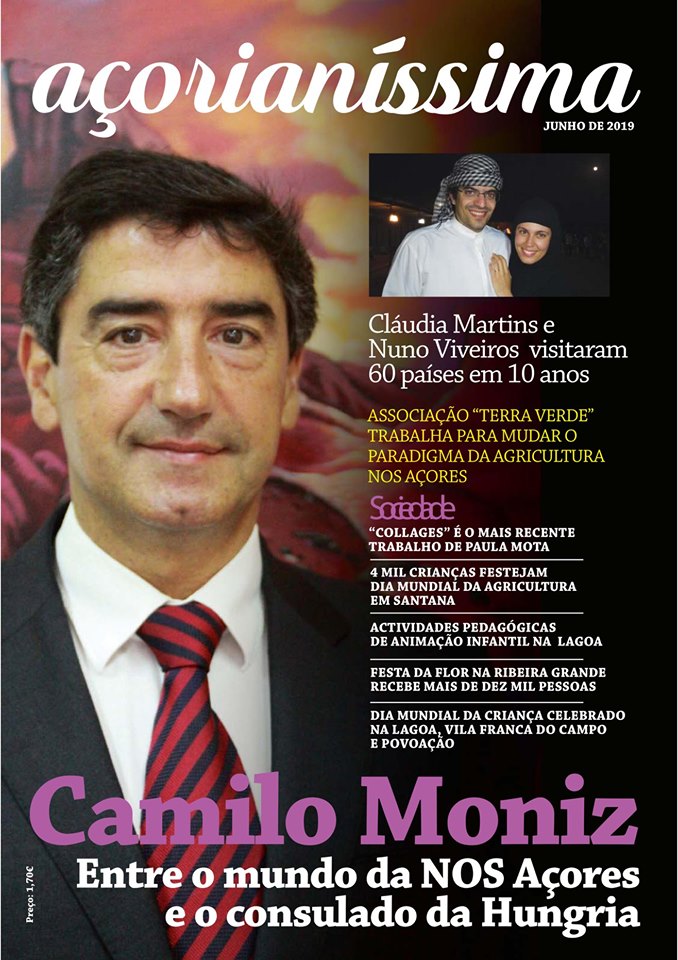 açorianíssima

JUNHO DE 2019

Cláudia Martins e Nuno Viveiros visitaram 60 países em 10 anos

ASSOCIAÇÃO "TERRA VERDE" TRABALHA PARA MUDAR O PARADIGMA DA AGRICULTURA NOS AÇORES

Sociedade

"COLLAGES" É O MAIS RECENTE TRABALHO DE PAULA MOTA

4 MIL CRIANÇAS FESTEJAM DIA MUNDIAL DA AGRICULTURA EM SANTANA

ACTIVIDADES PEDAGÓGICAS DE ANIMAÇÃO INFANTIL NA LAGOA

FESTA DA FLOR NA RIBEIRA GRANDE RECEBE MAIS DE DEZ MIL PESSOAS

DIA MUNDIAL DA CRIANÇA CELEBRADO NA LAGOA, VILA FRANCA DO CAMPO E POVOAÇÃO

Camilo Moniz

Entre o mundo da NOS Açores e o consulado da Hungria

Preço: 1,70€